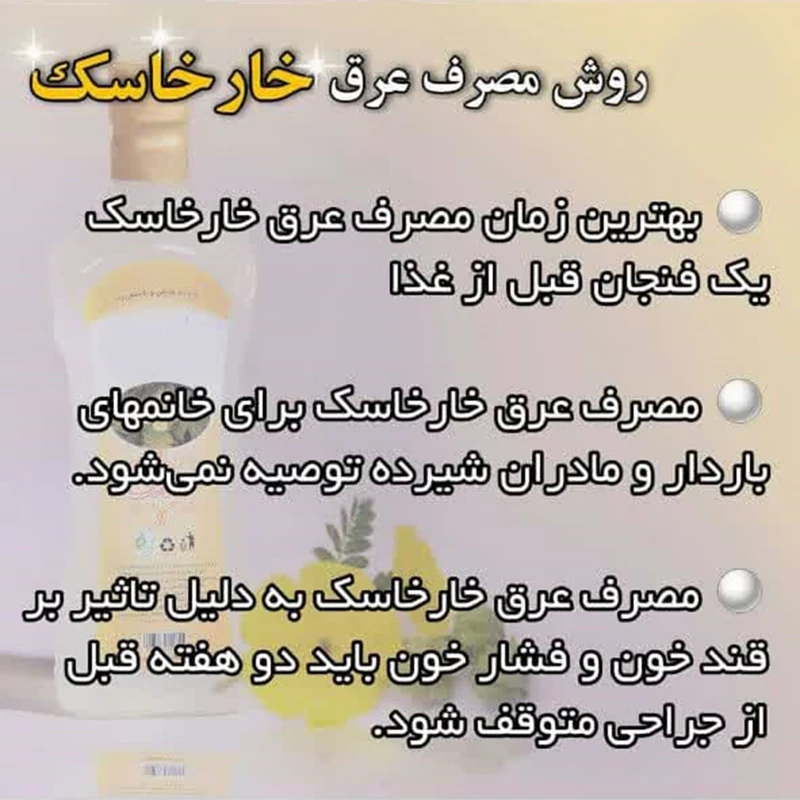 روش مصرف عرق خارخاسک

• بهترین زمان مصرف عرق خارخاسک یک فنجان قبل از غذا

• مصرف عرق خارخاسک برای خانمهای باردار و مادران شیرده توصیه نمی‌شود.

• مصرف عرق خارخاسک به دلیل تاثیر بر قند خون و فشار خون باید دو هفته قبل از جراحی متوقف شود.